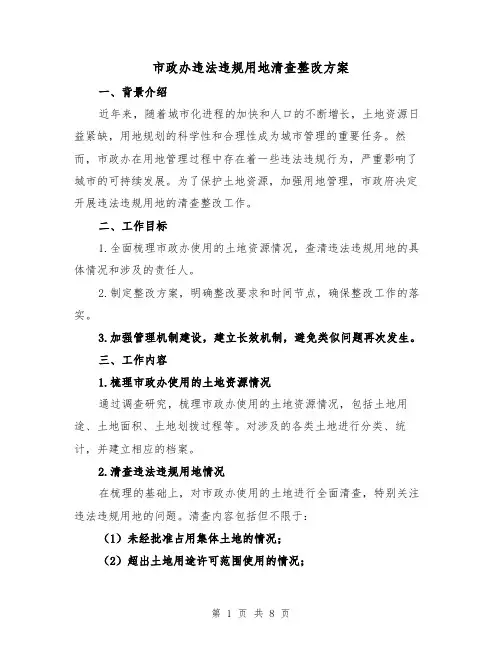 市政办违法违规用地清查整改方案

一、背景介绍

近年来，随着城市化进程的加快和人口的不断增长，土地资源日益紧缺，用地规划的科学性和合理性成为城市管理的重要任务。然而，市政办在用地管理过程中存在着一些违法违规行为，严重影响了城市的可持续发展。为了保护土地资源，加强用地管理，市政府决定开展违法违规用地的清查整改工作。

二、工作目标

1.全面梳理市政办使用的土地资源情况，查清违法违规用地的具体情况和涉及的责任人。

2.制定整改方案，明确整改要求和时间节点，确保整改工作的落实。

3.加强管理机制建设，建立长效机制，避免类似问题再次发生。

三、工作内容

1.梳理市政办使用的土地资源情况

通过调查研究，梳理市政办使用的土地资源情况，包括土地用途、土地面积、土地划拨过程等。对涉及的各类土地进行分类、统计，并建立相应的档案。

2.清查违法违规用地情况

在梳理的基础上，对市政办使用的土地进行全面清查，特别关注违法违规用地的问题。清查内容包括但不限于：

（1）未经批准占用集体土地的情况；

（2）超出土地用途许可范围使用的情况；

第 1 页 共 8 页